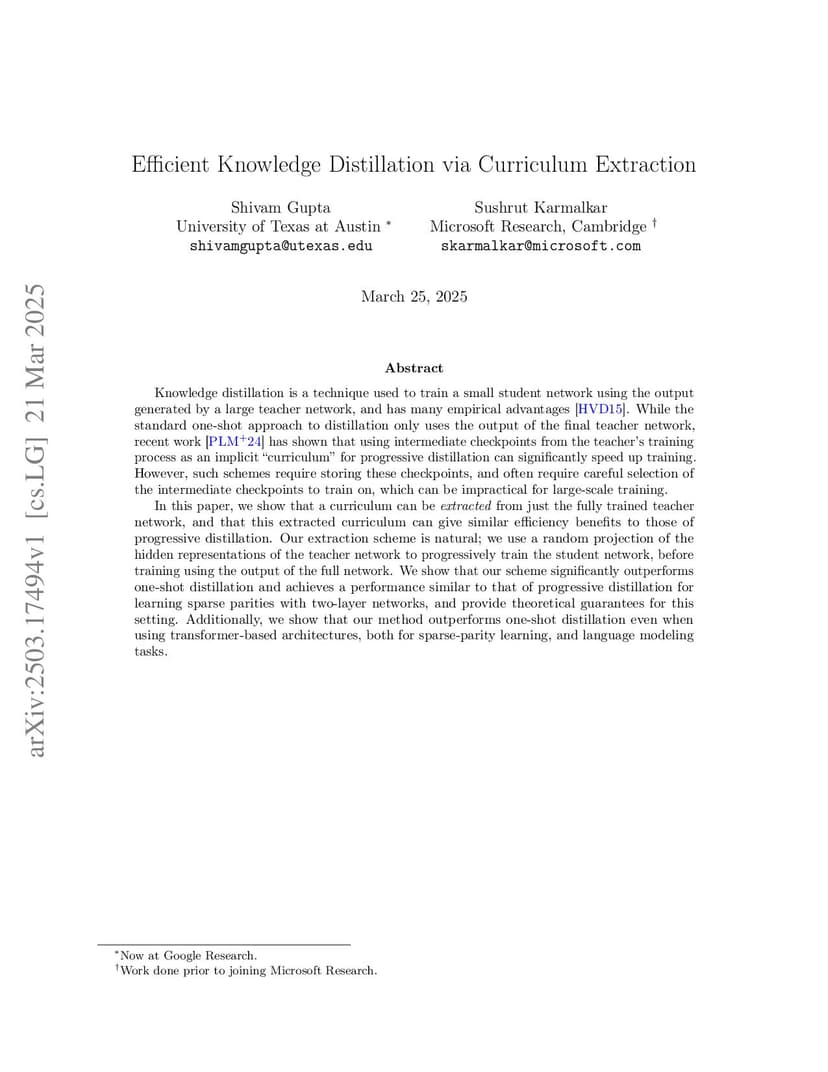 arXiv:2503.17494v1 [cs.LG] 21 Mar 2025

Efficient Knowledge Distillation via Curriculum Extraction

Shivam Gupta
University of Texas at Austin *
shivamgupta@utexas.edu

Sushrut Karmalkar
Microsoft Research, Cambridge †
skarmalkar@microsoft.com

March 25, 2025

Abstract

Knowledge distillation is a technique used to train a small student network using the output generated by a large teacher network, and has many empirical advantages [HVD15]. While the standard one-shot approach to distillation only uses the output of the final teacher network, recent work [PLM$^+$24] has shown that using intermediate checkpoints from the teacher's training process as an implicit "curriculum" for progressive distillation can significantly speed up training. However, such schemes require storing these checkpoints, and often require careful selection of the intermediate checkpoints to train on, which can be impractical for large-scale training.

In this paper, we show that a curriculum can be extracted from just the fully trained teacher network, and that this extracted curriculum can give similar efficiency benefits to those of progressive distillation. Our extraction scheme is natural; we use a random projection of the hidden representations of the teacher network to progressively train the student network, before training using the output of the full network. We show that our scheme significantly outperforms one-shot distillation and achieves a performance similar to that of progressive distillation for learning sparse parities with two-layer networks, and provide theoretical guarantees for this setting. Additionally, we show that our method outperforms one-shot distillation even when using transformer-based architectures, both for sparse-parity learning, and language modeling tasks.

*Now at Google Research.
†Work done prior to joining Microsoft Research.